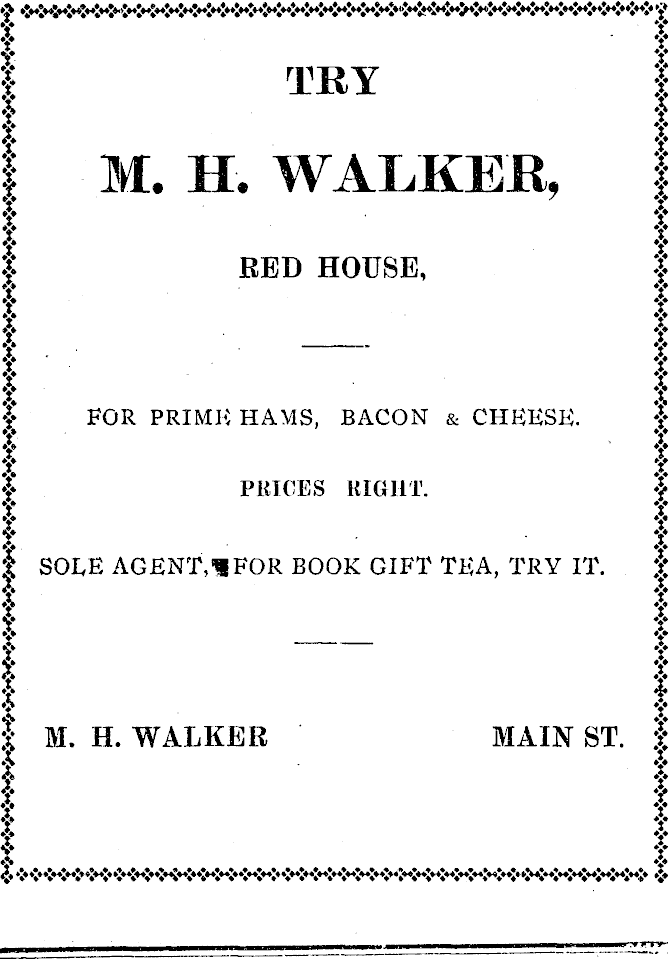 TRY

M. H. WALKER,

RED HOUSE,

FOR PRIME HAMS, BACON & CHEESE.

PRICES RIGHT.

SOLE AGENT, FOR BOOK GIFT TEA, TRY IT.

M. H. WALKER MAIN ST.